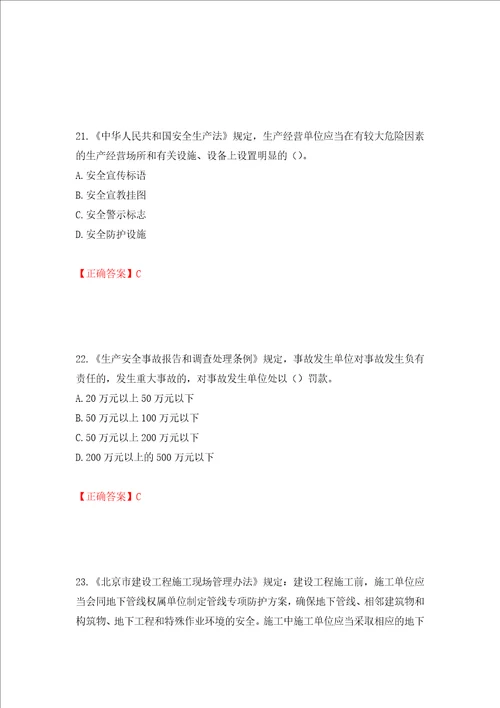 21.《中华人民共和国安全生产法》规定，生产经营单位应当在有较大危险因素的生产经营场所和有关设施、设备上设置明显的（）。
A.安全宣传标语
B.安全宣教挂图
C.安全警示标志
D.安全防护设施

【正确答案】C

22.《生产安全事故报告和调查处理条例》规定，事故发生单位对事故发生负有责任的，发生重大事故的，对事故发生单位处以（）罚款。
A.20万元以上50万元以下
B.50万元以上100万元以下
C.50万元以上200万元以下
D.200万元以上的500万元以下

【正确答案】C

23.《北京市建设工程施工现场管理办法》规定：建设工程施工前，施工单位应当会同地下管线权属单位制定管线专项防护方案，确保地下管线、相邻建筑物和构筑物、地下工程和特殊作业环境的安全。施工中施工单位应当采取相应的地下